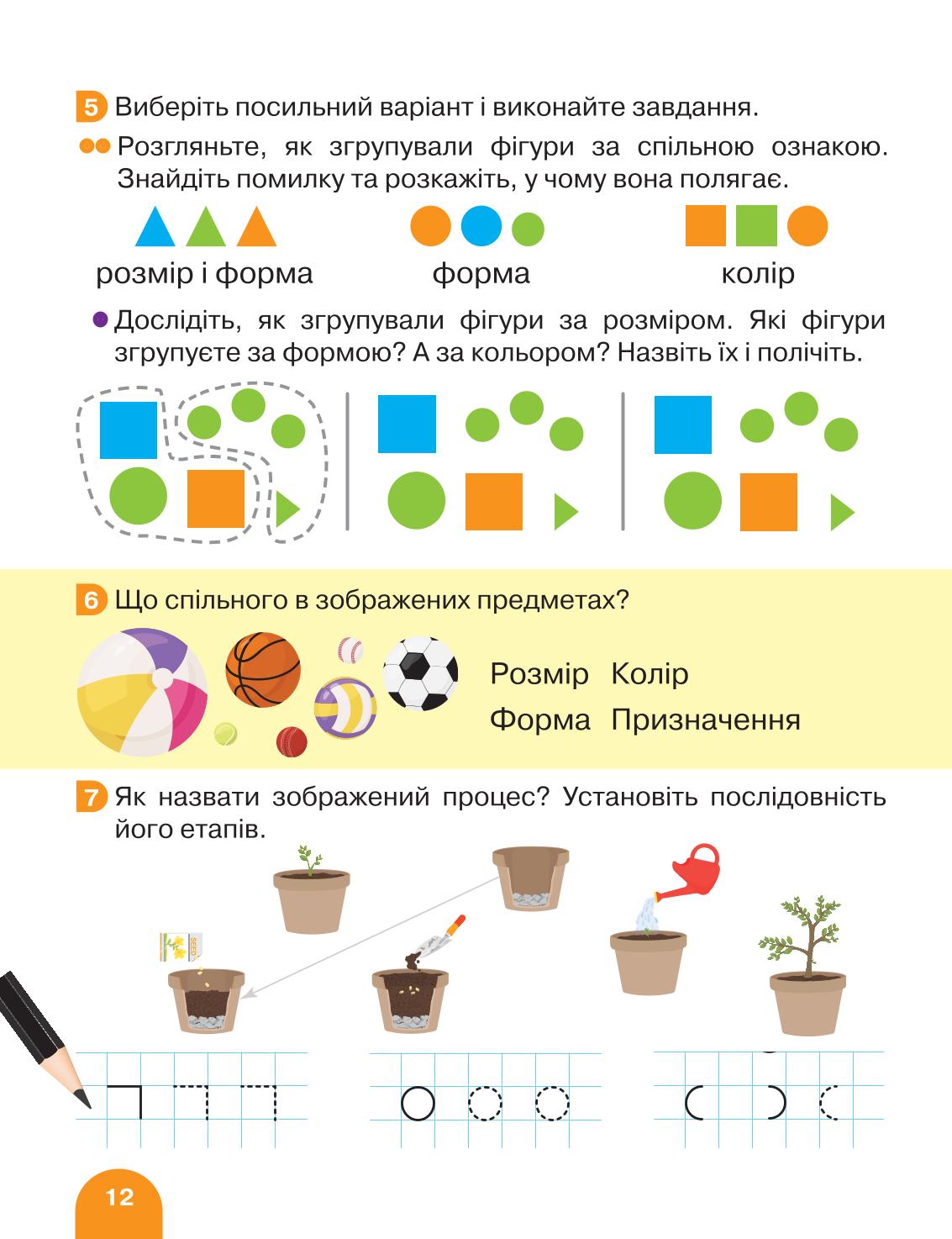 5 Виберіть посильний варіант і виконайте завдання.

Розгляньте, як згрупували фігури за спільною ознакою. Знайдіть помилку та розкажіть, у чому вона полягає.

розмір і форма

форма

колір

Дослідіть, як згрупували фігури за розміром. Які фігури згрупуєте за формою? А за кольором? Назвіть їх і полічіть.

6 Що спільного в зображених предметах?

Розмір Колір
Форма Призначення

7 Як назвати зображений процес? Установіть послідовність його етапів.

SEED

12